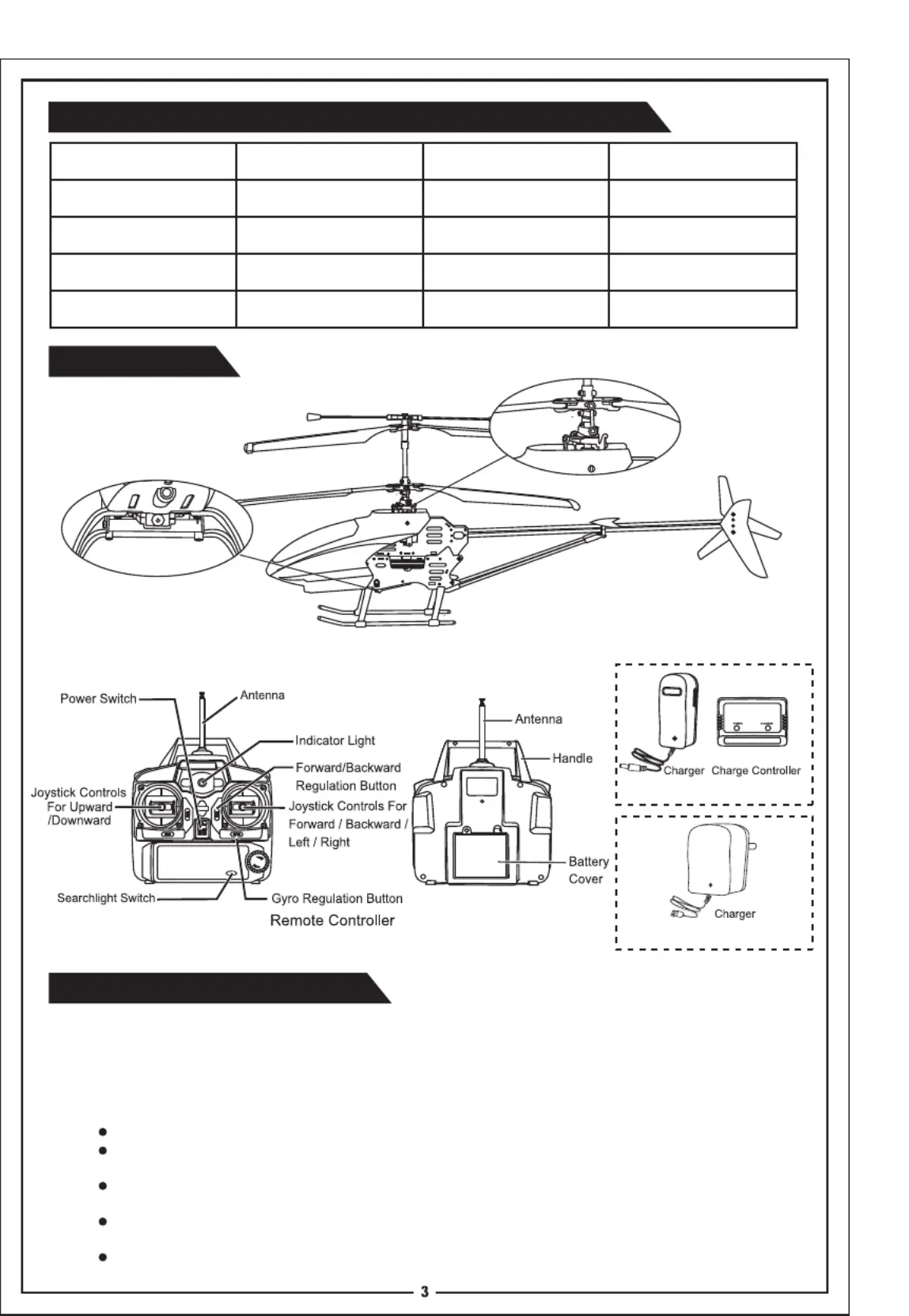 Power Switch

Antenna

Indicator Light

Forward/Backward Regulation Button

Joystick Controls For Upward /Downward

Joystick Controls For Forward / Backward / Left / Right

Searchlight Switch

Gyro Regulation Button

Remote Controller

Antenna

Handle

Battery Cover

Charger

Charge Controller

Charger

3